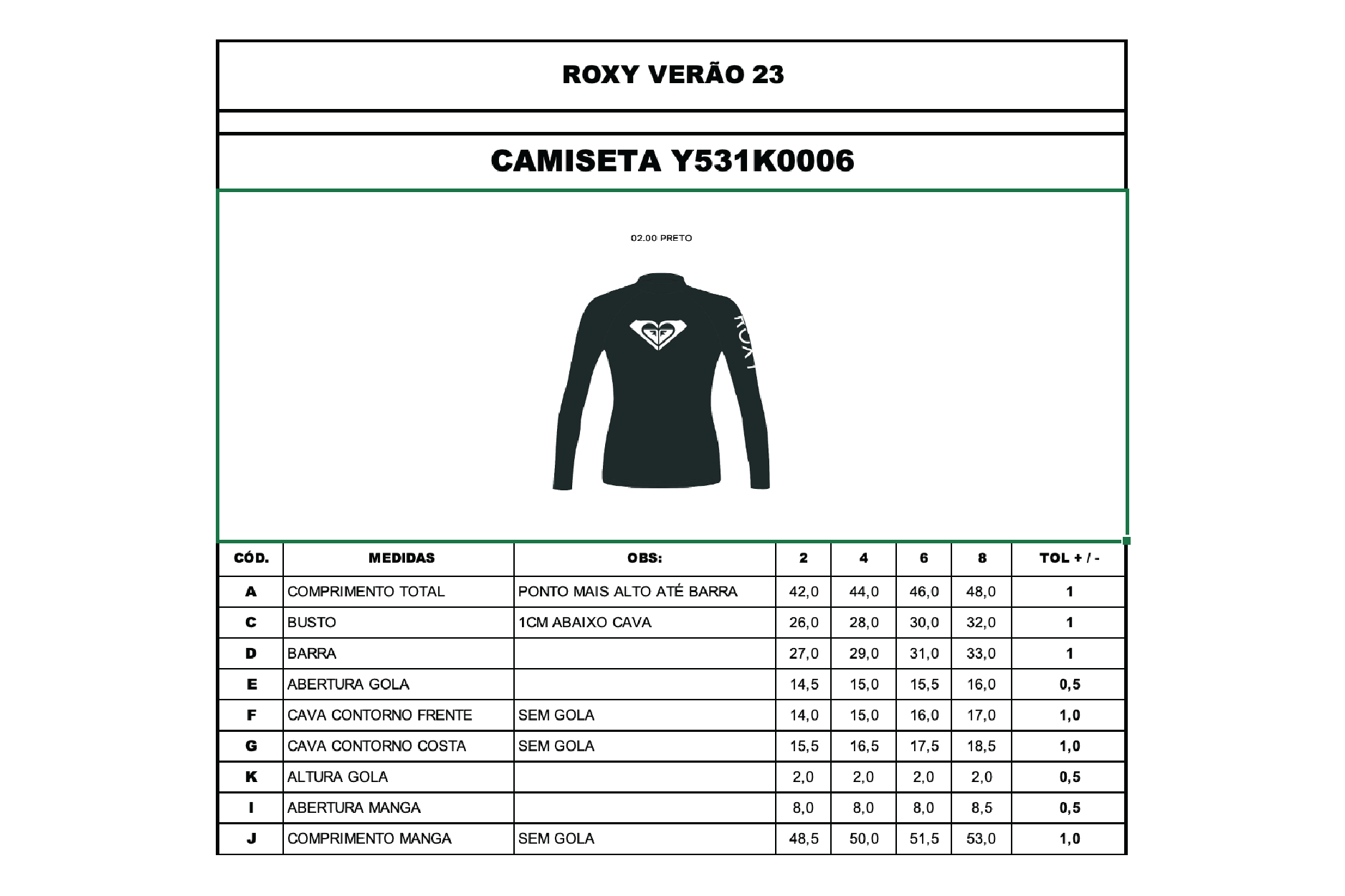 ROXY VERÃO 23

CAMISETA Y531K0006

02.00 PRETO

ROXY

| CÓD. | MEDIDAS | OBS: | 2 | 4 | 6 | 8 | TOL + / - |
|---|---|---|---|---|---|---|---|
| A | COMPRIMENTO TOTAL | PONTO MAIS ALTO ATÉ BARRA | 42,0 | 44,0 | 46,0 | 48,0 | 1 |
| C | BUSTO | 1CM ABAIXO CAVA | 26,0 | 28,0 | 30,0 | 32,0 | 1 |
| D | BARRA | | 27,0 | 29,0 | 31,0 | 33,0 | 1 |
| E | ABERTURA GOLA | | 14,5 | 15,0 | 15,5 | 16,0 | 0,5 |
| F | CAVA CONTORNO FRENTE | SEM GOLA | 14,0 | 15,0 | 16,0 | 17,0 | 1,0 |
| G | CAVA CONTORNO COSTA | SEM GOLA | 15,5 | 16,5 | 17,5 | 18,5 | 1,0 |
| K | ALTURA GOLA | | 2,0 | 2,0 | 2,0 | 2,0 | 0,5 |
| I | ABERTURA MANGA | | 8,0 | 8,0 | 8,0 | 8,5 | 0,5 |
| J | COMPRIMENTO MANGA | SEM GOLA | 48,5 | 50,0 | 51,5 | 53,0 | 1,0 |